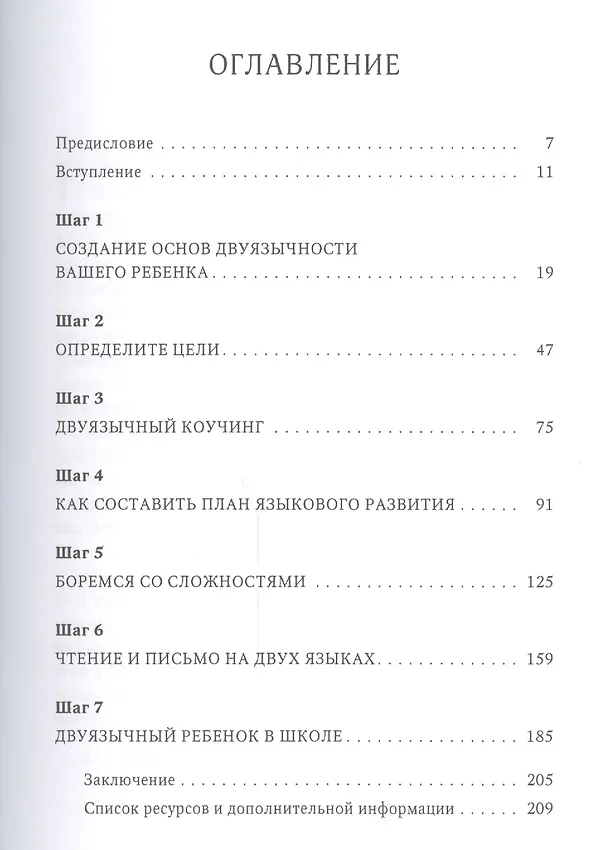 ОГЛАВЛЕНИЕ

Предисловие 7
Вступление 11

Шаг 1
СОЗДАНИЕ ОСНОВ ДВУЯЗЫЧНОСТИ
ВАШЕГО РЕБЕНКА 19

Шаг 2
ОПРЕДЕЛИТЕ ЦЕЛИ 47

Шаг 3
ДВУЯЗЫЧНЫЙ КОУЧИНГ 75

Шаг 4
КАК СОСТАВИТЬ ПЛАН ЯЗЫКОВОГО РАЗВИТИЯ 91

Шаг 5
БОРЕМСЯ СО СЛОЖНОСТЯМИ 125

Шаг 6
ЧТЕНИЕ И ПИСЬМО НА ДВУХ ЯЗЫКАХ 159

Шаг 7
ДВУЯЗЫЧНЫЙ РЕБЕНОК В ШКОЛЕ 185

Заключение 205
Список ресурсов и дополнительной информации 209